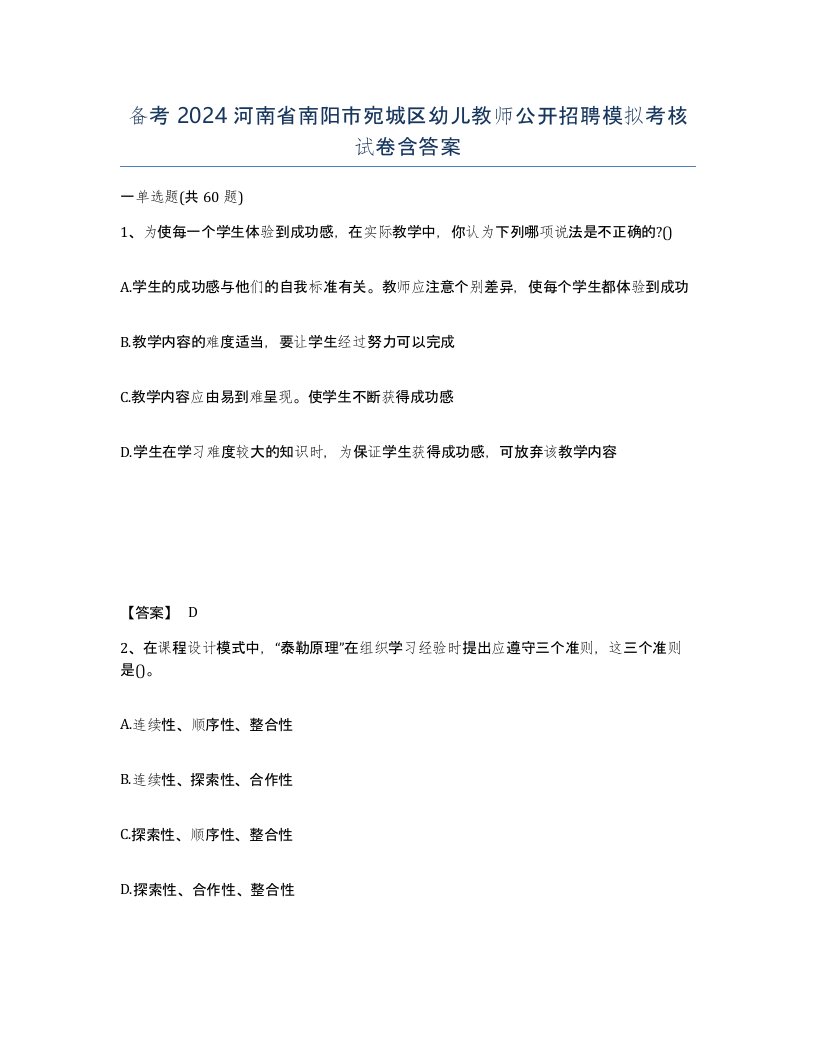 备考 2024 河南省南阳市宛城区幼儿教师公开招聘模拟考核试卷含答案

一单选题(共 60 题)

1、为使每一个学生体验到成功感，在实际教学中，你认为下列哪项说法是不正确的?()

A.学生的成功感与他们的自我标准有关。教师应注意个别差异，使每个学生都体验到成功

B.教学内容的难度适当，要让学生经过努力可以完成

C.教学内容应由易到难呈现。使学生不断获得成功感

D.学生在学习难度较大的知识时，为保证学生获得成功感，可放弃该教学内容

【答案】 D

2、在课程设计模式中，“泰勒原理”在组织学习经验时提出应遵守三个准则，这三个准则是()。

A.连续性、顺序性、整合性

B.连续性、探索性、合作性

C.探索性、顺序性、整合性

D.探索性、合作性、整合性